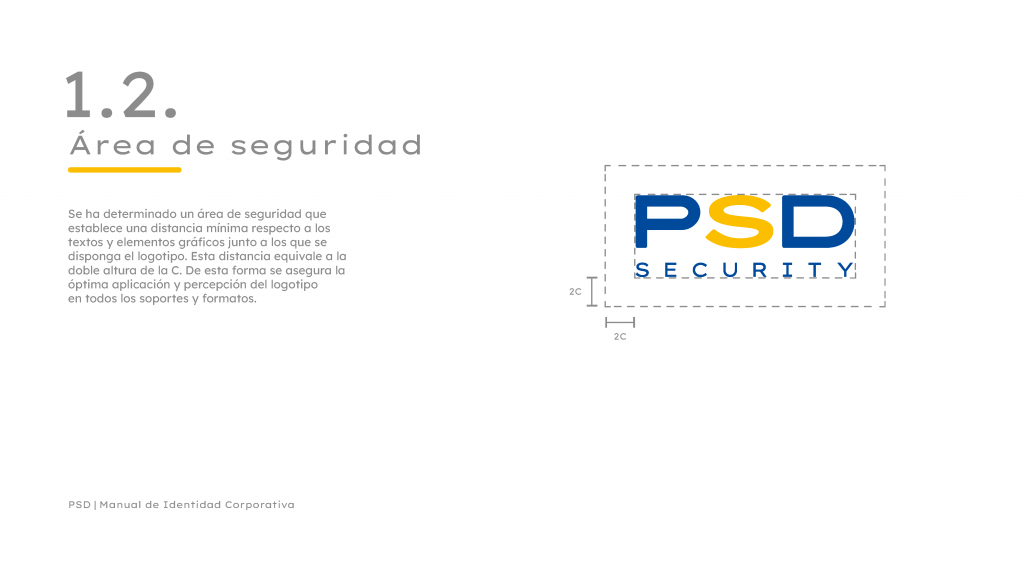 1.2.
Área de seguridad

Se ha determinado un área de seguridad que establece una distancia mínima respecto a los textos y elementos gráficos junto a los que se disponga el logotipo. Esta distancia equivale a la doble altura de la C. De esta forma se asegura la óptima aplicación y percepción del logotipo en todos los soportes y formatos.

PSD
SECURITY

2C

2C

PSD | Manual de Identidad Corporativa